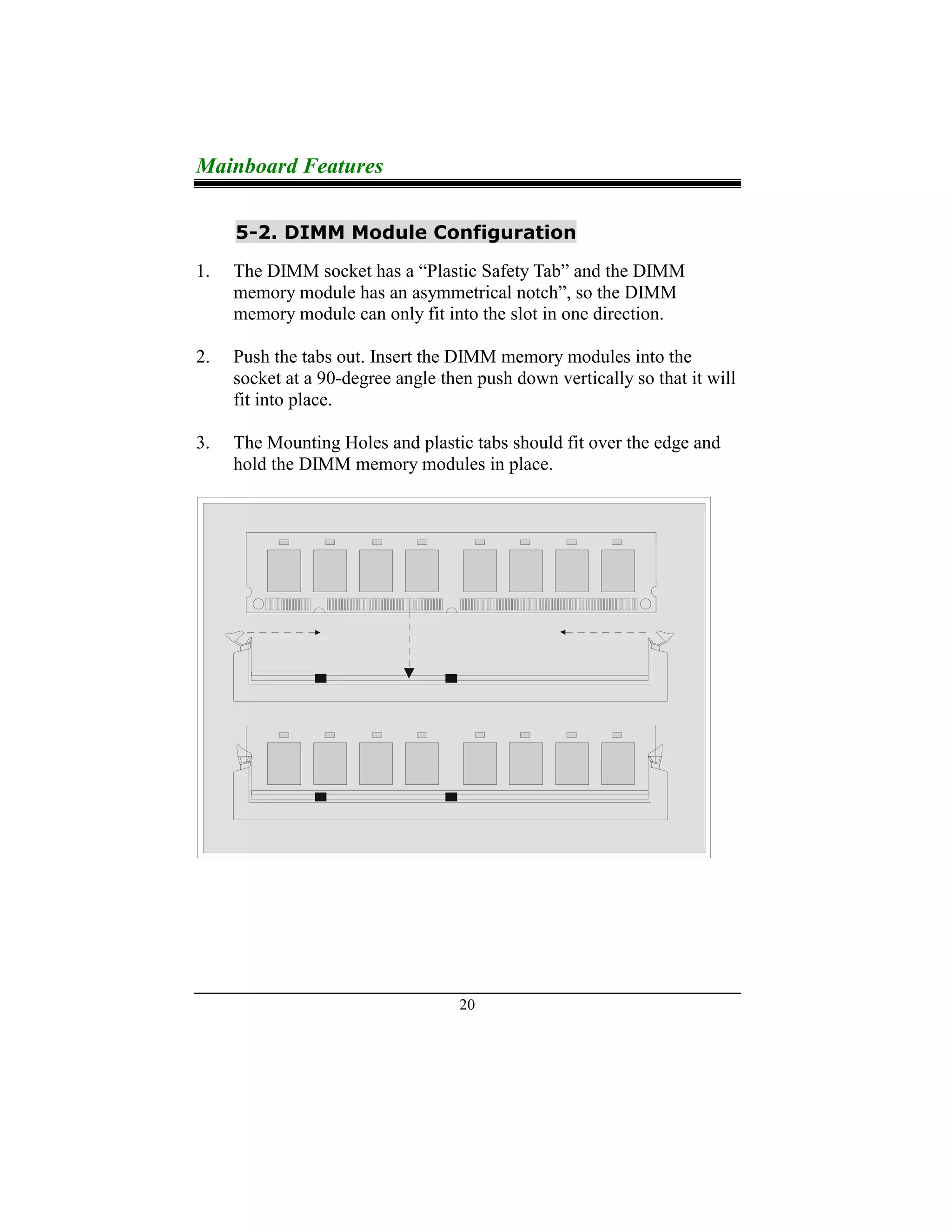 Mainboard Features

5-2. DIMM Module Configuration

1. The DIMM socket has a “Plastic Safety Tab” and the DIMM memory module has an asymmetrical notch”, so the DIMM memory module can only fit into the slot in one direction.

2. Push the tabs out. Insert the DIMM memory modules into the socket at a 90-degree angle then push down vertically so that it will fit into place.

3. The Mounting Holes and plastic tabs should fit over the edge and hold the DIMM memory modules in place.

20